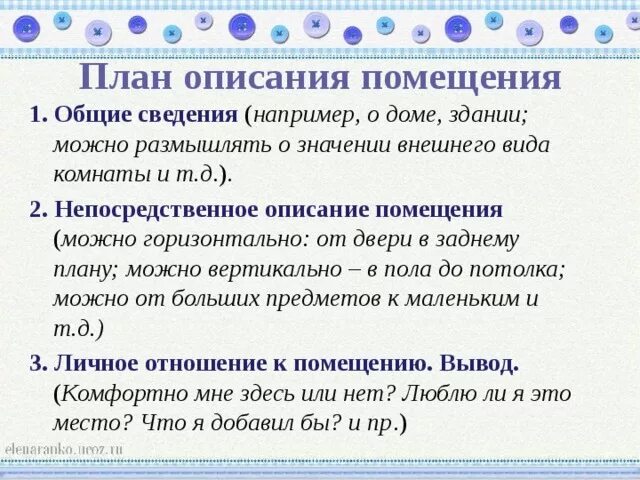 План описания помещения

1. Общие сведения (например, о доме, здании; можно размышлять о значении внешнего вида комнаты и т.д.).

2. Непосредственное описание помещения (можно горизонтально: от двери в заднему плану; можно вертикально – в пола до потолка; можно от больших предметов к маленьким и т.д.)

3. Личное отношение к помещению. Вывод. (Комфортно мне здесь или нет? Люблю ли я это место? Что я добавил бы? и пр.)

elenaranko.ucoz.ru